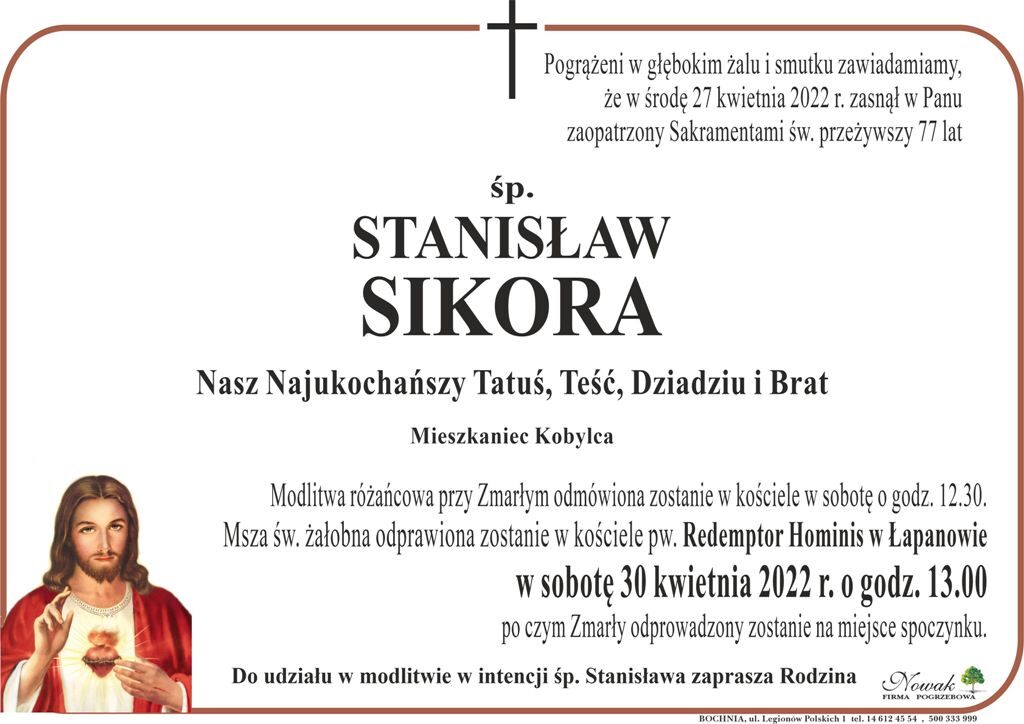 Pogrążeni w głębokim żalu i smutku zawiadamiamy, że w środę 27 kwietnia 2022 r. zasnął w Panu zaopatrzony Sakramentami św. przeżywszy 77 lat

śp.

STANISŁAW

SIKORA

Nasz Najukochańszy Tatuś, Teść, Dziadziu i Brat

Mieszkaniec Kobylca

Modlitwa różańcowa przy Zmarłym odmówiona zostanie w kościele w sobotę o godz. 12.30.
Msza św. żałobna odprawiona zostanie w kościele pw. Redemptor Hominis w Łapanowie
w sobotę 30 kwietnia 2022 r. o godz. 13.00
po czym Zmarły odprowadzony zostanie na miejsce spoczynku.

Do udziału w modlitwie w intencji śp. Stanisława zaprasza Rodzina

Nowak
FIRMA POGRZEBOWA

BOCHNIA, ul. Legionów Polskich 1 tel. 14 612 45 54 , 500 333 999